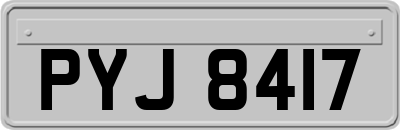 PYJ 8417